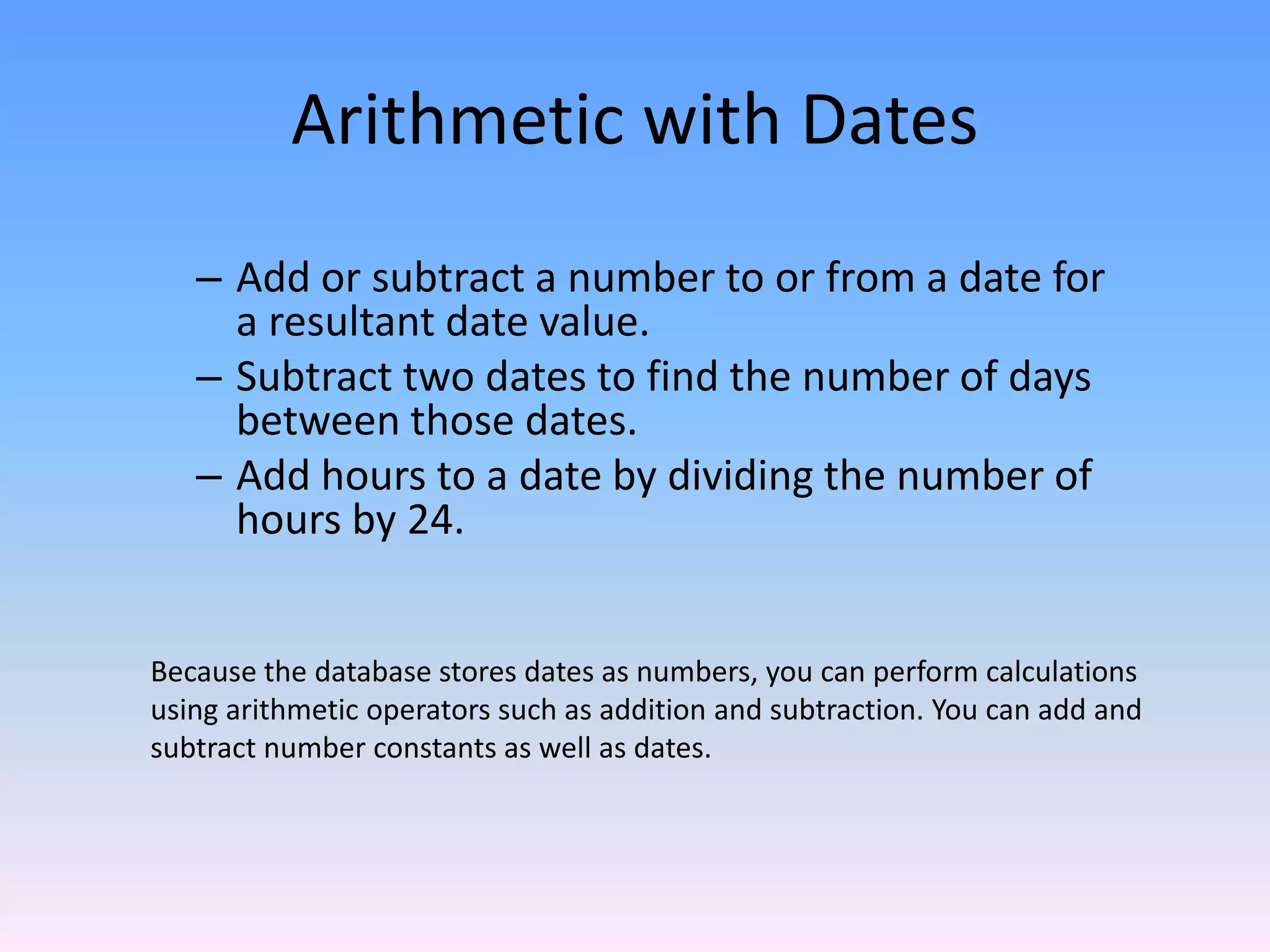 Arithmetic with Dates

– Add or subtract a number to or from a date for a resultant date value.
– Subtract two dates to find the number of days between those dates.
– Add hours to a date by dividing the number of hours by 24.

Because the database stores dates as numbers, you can perform calculations using arithmetic operators such as addition and subtraction. You can add and subtract number constants as well as dates.